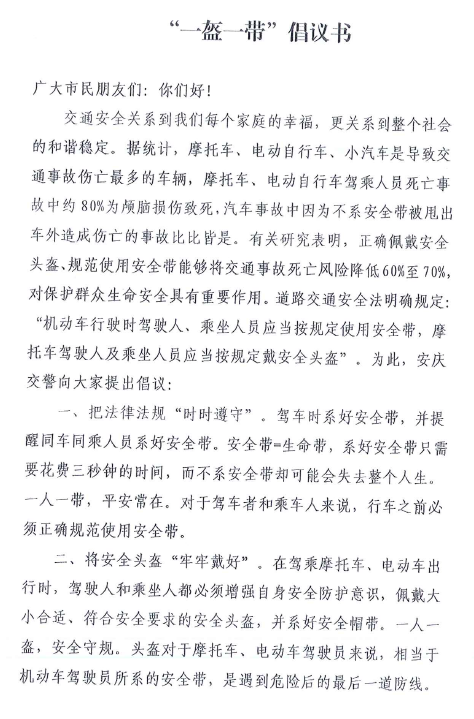 “一盔一带”倡议书

广大市民朋友们：你们好！

交通安全关系到我们每个家庭的幸福，更关系到整个社会的和谐稳定。据统计，摩托车、电动自行车、小汽车是导致交通事故伤亡最多的车辆，摩托车、电动自行车驾乘人员死亡事故中约80%为颅脑损伤致死，汽车事故中因为不系安全带被甩出车外造成伤亡的事故比比皆是。有关研究表明，正确佩戴安全头盔、规范使用安全带能够将交通事故死亡风险降低60%至70%，对保护群众生命安全具有重要作用。道路交通安全法明确规定：“机动车行驶时驾驶人、乘坐人员应当按规定使用安全带，摩托车驾驶人及乘坐人员应当按规定戴安全头盔”。为此，安庆交警向大家提出倡议：

一、把法律法规“时时遵守”。驾车时系好安全带，并提醒同车同乘人员系好安全带。安全带=生命带，系好安全带只需要花费三秒钟的时间，而不系安全带却可能会失去整个人生。一人一带，平安常在。对于驾车者和乘车人来说，行车之前必须正确规范使用安全带。

二、将安全头盔“牢牢戴好”。在驾乘摩托车、电动车出行时，驾驶人和乘坐人都必须增强自身安全防护意识，佩戴大小合适、符合安全要求的安全头盔，并系好安全帽带。一人一盔，安全守规。头盔对于摩托车、电动车驾驶员来说，相当于机动车驾驶员所系的安全带，是遇到危险后的最后一道防线。